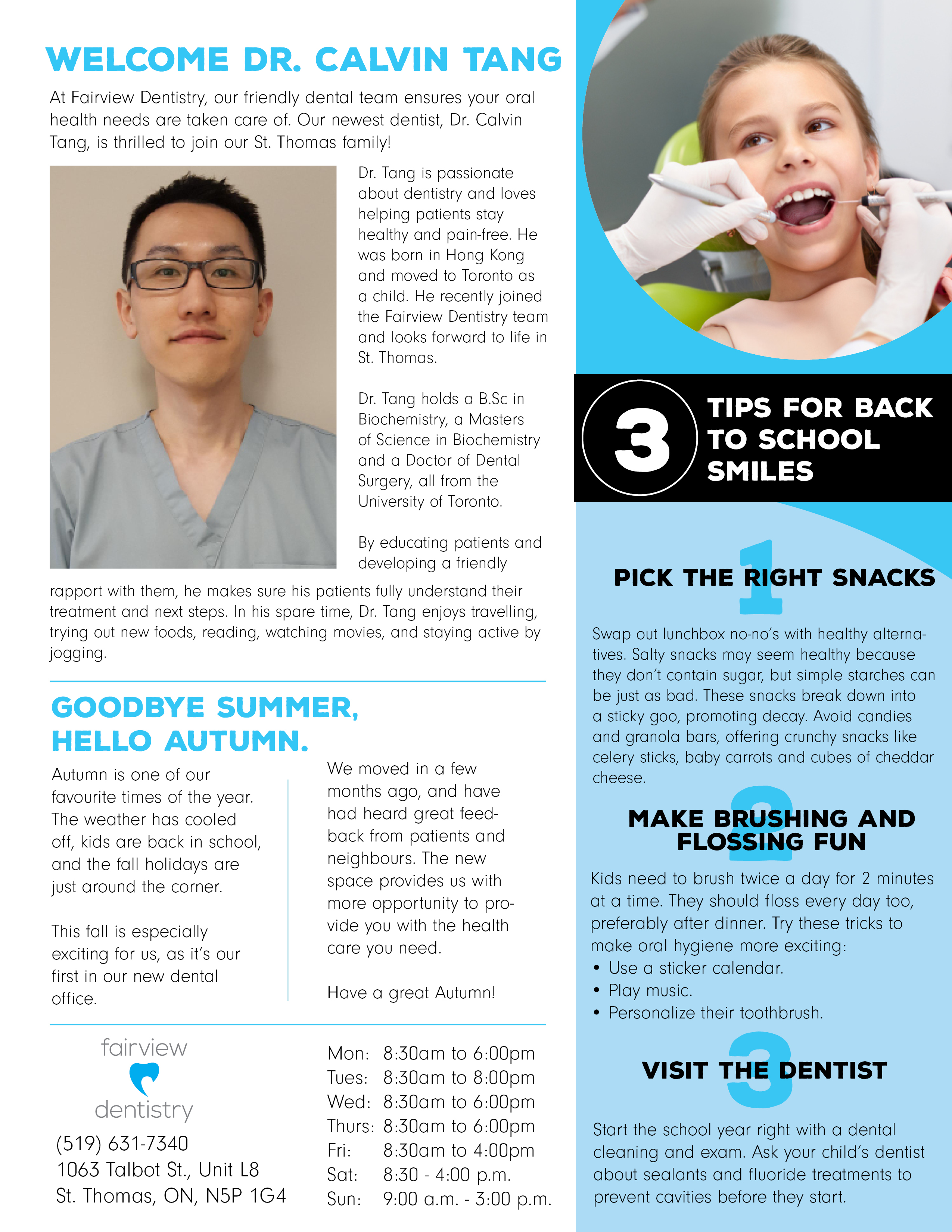 WELCOME DR. CALVIN TANG

At Fairview Dentistry, our friendly dental team ensures your oral health needs are taken care of. Our newest dentist, Dr. Calvin Tang, is thrilled to join our St. Thomas family!

Dr. Tang is passionate about dentistry and loves helping patients stay healthy and pain-free. He was born in Hong Kong and moved to Toronto as a child. He recently joined the Fairview Dentistry team and looks forward to life in St. Thomas.

Dr. Tang holds a B.Sc in Biochemistry, a Masters of Science in Biochemistry and a Doctor of Dental Surgery, all from the University of Toronto.

By educating patients and developing a friendly rapport with them, he makes sure his patients fully understand their treatment and next steps. In his spare time, Dr. Tang enjoys travelling, trying out new foods, reading, watching movies, and staying active by jogging.

GOODBYE SUMMER, HELLO AUTUMN.

Autumn is one of our favourite times of the year. The weather has cooled off, kids are back in school, and the fall holidays are just around the corner.

This fall is especially exciting for us, as it's our first in our new dental office.

We moved in a few months ago, and have had heard great feedback from patients and neighbours. The new space provides us with more opportunity to provide you with the health care you need.

Have a great Autumn!

fairview
dentistry
(519) 631-7340
1063 Talbot St., Unit L8
St. Thomas, ON, N5P 1G4

Mon: 8:30am to 6:00pm
Tues: 8:30am to 8:00pm
Wed: 8:30am to 6:00pm
Thurs: 8:30am to 6:00pm
Fri: 8:30am to 4:00pm
Sat: 8:30 - 4:00 p.m.
Sun: 9:00 a.m. - 3:00 p.m.

3 TIPS FOR BACK TO SCHOOL SMILES

1 PICK THE RIGHT SNACKS

Swap out lunchbox no-no's with healthy alternatives. Salty snacks may seem healthy because they don't contain sugar, but simple starches can be just as bad. These snacks break down into a sticky goo, promoting decay. Avoid candies and granola bars, offering crunchy snacks like celery sticks, baby carrots and cubes of cheddar cheese.

2 MAKE BRUSHING AND FLOSSING FUN

Kids need to brush twice a day for 2 minutes at a time. They should floss every day too, preferably after dinner. Try these tricks to make oral hygiene more exciting:
• Use a sticker calendar.
• Play music.
• Personalize their toothbrush.

3 VISIT THE DENTIST

Start the school year right with a dental cleaning and exam. Ask your child's dentist about sealants and fluoride treatments to prevent cavities before they start.